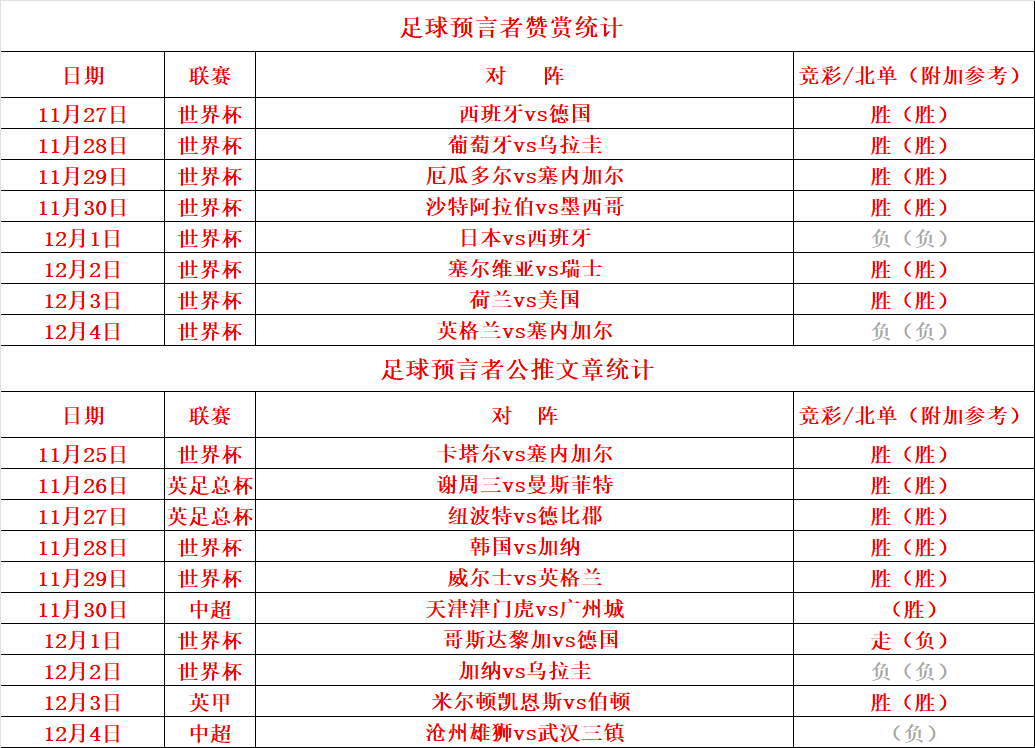 足球预言者赞赏统计

| 日期 | 联赛 | 对　阵 | 竞彩/北单（附加参考） |
|---|---|---|---|
| 11月27日 | 世界杯 | 西班牙vs德国 | 胜（胜） |
| 11月28日 | 世界杯 | 葡萄牙vs乌拉圭 | 胜（胜） |
| 11月29日 | 世界杯 | 厄瓜多尔vs塞内加尔 | 胜（胜） |
| 11月30日 | 世界杯 | 沙特阿拉伯vs墨西哥 | 胜（胜） |
| 12月1日 | 世界杯 | 日本vs西班牙 | 负（负） |
| 12月2日 | 世界杯 | 塞尔维亚vs瑞士 | 胜（胜） |
| 12月3日 | 世界杯 | 荷兰vs美国 | 胜（胜） |
| 12月4日 | 世界杯 | 英格兰vs塞内加尔 | 负（负） |

足球预言者公推文章统计

| 日期 | 联赛 | 对　阵 | 竞彩/北单（附加参考） |
|---|---|---|---|
| 11月25日 | 世界杯 | 卡塔尔vs塞内加尔 | 胜（胜） |
| 11月26日 | 英足总杯 | 谢周三vs曼斯菲特 | 胜（胜） |
| 11月27日 | 英足总杯 | 纽波特vs德比郡 | 胜（胜） |
| 11月28日 | 世界杯 | 韩国vs加纳 | 胜（胜） |
| 11月29日 | 世界杯 | 威尔士vs英格兰 | 胜（胜） |
| 11月30日 | 中超 | 天津津门虎vs广州城 | （胜） |
| 12月1日 | 世界杯 | 哥斯达黎加vs德国 | 走（负） |
| 12月2日 | 世界杯 | 加纳vs乌拉圭 | 负（负） |
| 12月3日 | 英甲 | 米尔顿凯恩斯vs伯顿 | 胜（胜） |
| 12月4日 | 中超 | 沧州雄狮vs武汉三镇 | （负） |